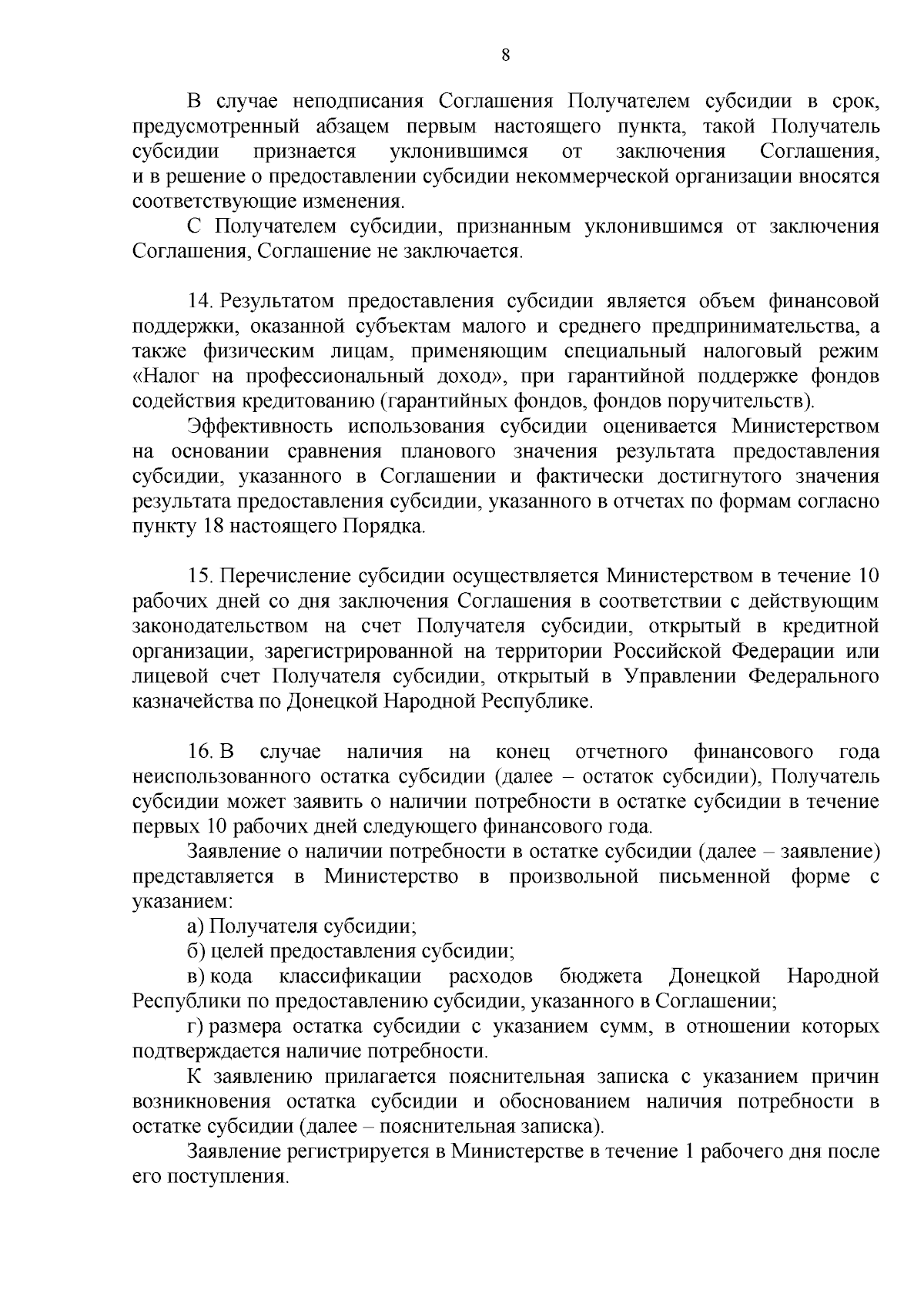 8

В случае неподписания Соглашения Получателем субсидии в срок, предусмотренный абзацем первым настоящего пункта, такой Получатель субсидии признается уклонившимся от заключения Соглашения, и в решение о предоставлении субсидии некоммерческой организации вносятся соответствующие изменения.

С Получателем субсидии, признанным уклонившимся от заключения Соглашения, Соглашение не заключается.

14. Результатом предоставления субсидии является объем финансовой поддержки, оказанной субъектам малого и среднего предпринимательства, а также физическим лицам, применяющим специальный налоговый режим «Налог на профессиональный доход», при гарантийной поддержке фондов содействия кредитованию (гарантийных фондов, фондов поручительств).

Эффективность использования субсидии оценивается Министерством на основании сравнения планового значения результата предоставления субсидии, указанного в Соглашении и фактически достигнутого значения результата предоставления субсидии, указанного в отчетах по формам согласно пункту 18 настоящего Порядка.

15. Перечисление субсидии осуществляется Министерством в течение 10 рабочих дней со дня заключения Соглашения в соответствии с действующим законодательством на счет Получателя субсидии, открытый в кредитной организации, зарегистрированной на территории Российской Федерации или лицевой счет Получателя субсидии, открытый в Управлении Федерального казначейства по Донецкой Народной Республике.

16. В случае наличия на конец отчетного финансового года неиспользованного остатка субсидии (далее – остаток субсидии), Получатель субсидии может заявить о наличии потребности в остатке субсидии в течение первых 10 рабочих дней следующего финансового года.

Заявление о наличии потребности в остатке субсидии (далее – заявление) представляется в Министерство в произвольной письменной форме с указанием:

а) Получателя субсидии;

б) целей предоставления субсидии;

в) кода классификации расходов бюджета Донецкой Народной Республики по предоставлению субсидии, указанного в Соглашении;

г) размера остатка субсидии с указанием сумм, в отношении которых подтверждается наличие потребности.

К заявлению прилагается пояснительная записка с указанием причин возникновения остатка субсидии и обоснованием наличия потребности в остатке субсидии (далее – пояснительная записка).

Заявление регистрируется в Министерстве в течение 1 рабочего дня после его поступления.